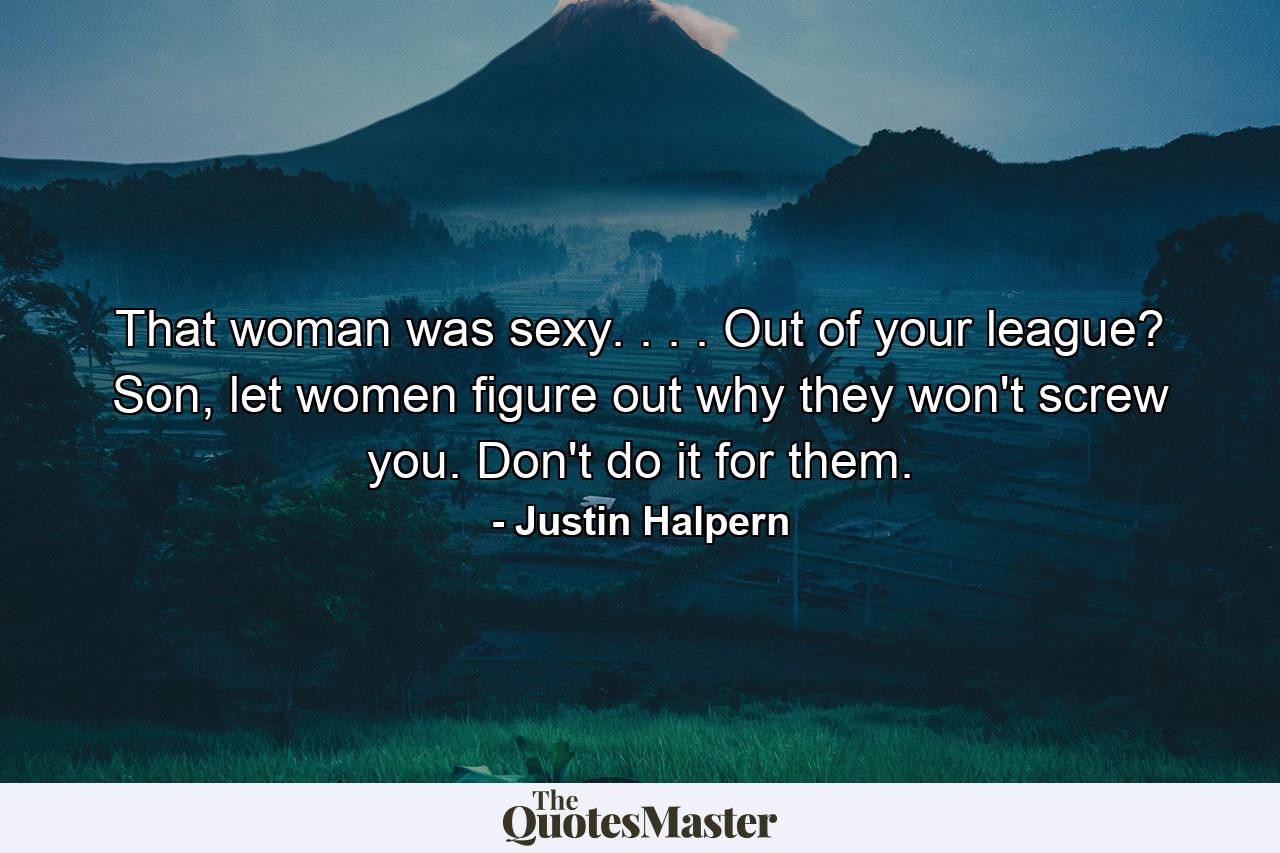 That woman was sexy. . . . Out of your league? Son, let women figure out why they won't screw you. Don't do it for them.

- Justin Halpern

The QuotesMaster